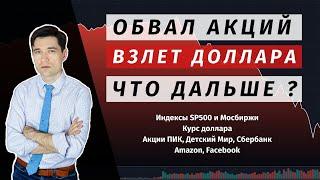 ОБВАЛ АКЦИЙ
ВЗЛЕТ ДОЛЛАРА
ЧТО ДАЛЬШЕ ?

Индексы SP500 и Мосбиржи
Курс доллара
Акции ПИК, Детский Мир, Сбербанк
Amazon, Facebook